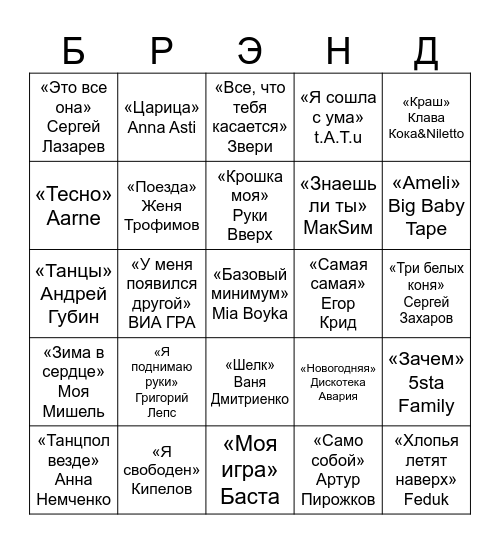 | Б | Р | Э | Н | Д |
|---|---|---|---|---|
| «Это все она» Сергей Лазарев | «Царица» Anna Asti | «Все, что тебя касается» Звери | «Я сошла с ума» t.A.T.u | «Краш» Клава Кока&Niletto |
| «Тесно» Aarne | «Поезда» Женя Трофимов | «Крошка моя» Руки Вверх | «Знаешь ли ты» МакSим | «Ameli» Big Baby Tape |
| «Танцы» Андрей Губин | «У меня появился другой» ВИА ГРА | «Базовый минимум» Mia Boyka | «Самая самая» Егор Крид | «Три белых коня» Сергей Захаров |
| «Зима в сердце» Моя Мишель | «Я поднимаю руки» Григорий Лепс | «Шелк» Ваня Дмитриенко | «Новогодняя» Дискотека Авария | «Зачем» 5sta Family |
| «Танцпол везде» Анна Немченко | «Я свободен» Кипелов | «Моя игра» Баста | «Само собой» Артур Пирожков | «Хлопья летят наверх» Feduk |